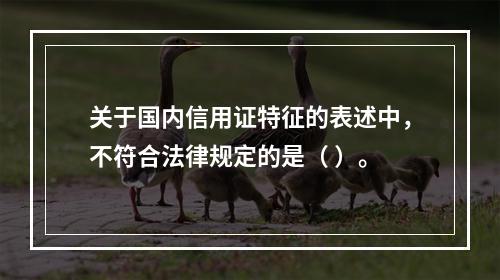 关于国内信用证特征的表述中，不符合法律规定的是（）。